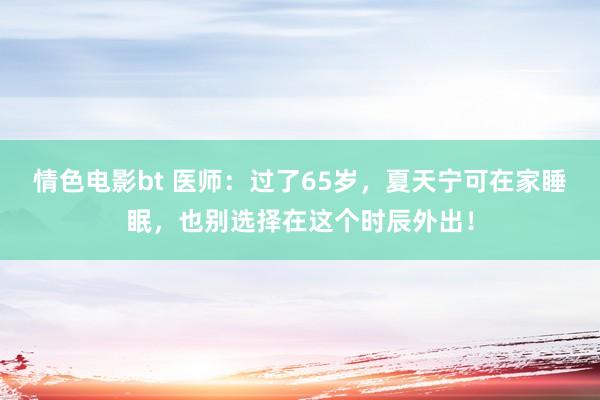 情色电影bt 医师：过了65岁，夏天宁可在家睡眠，也别选择在这个时辰外出！